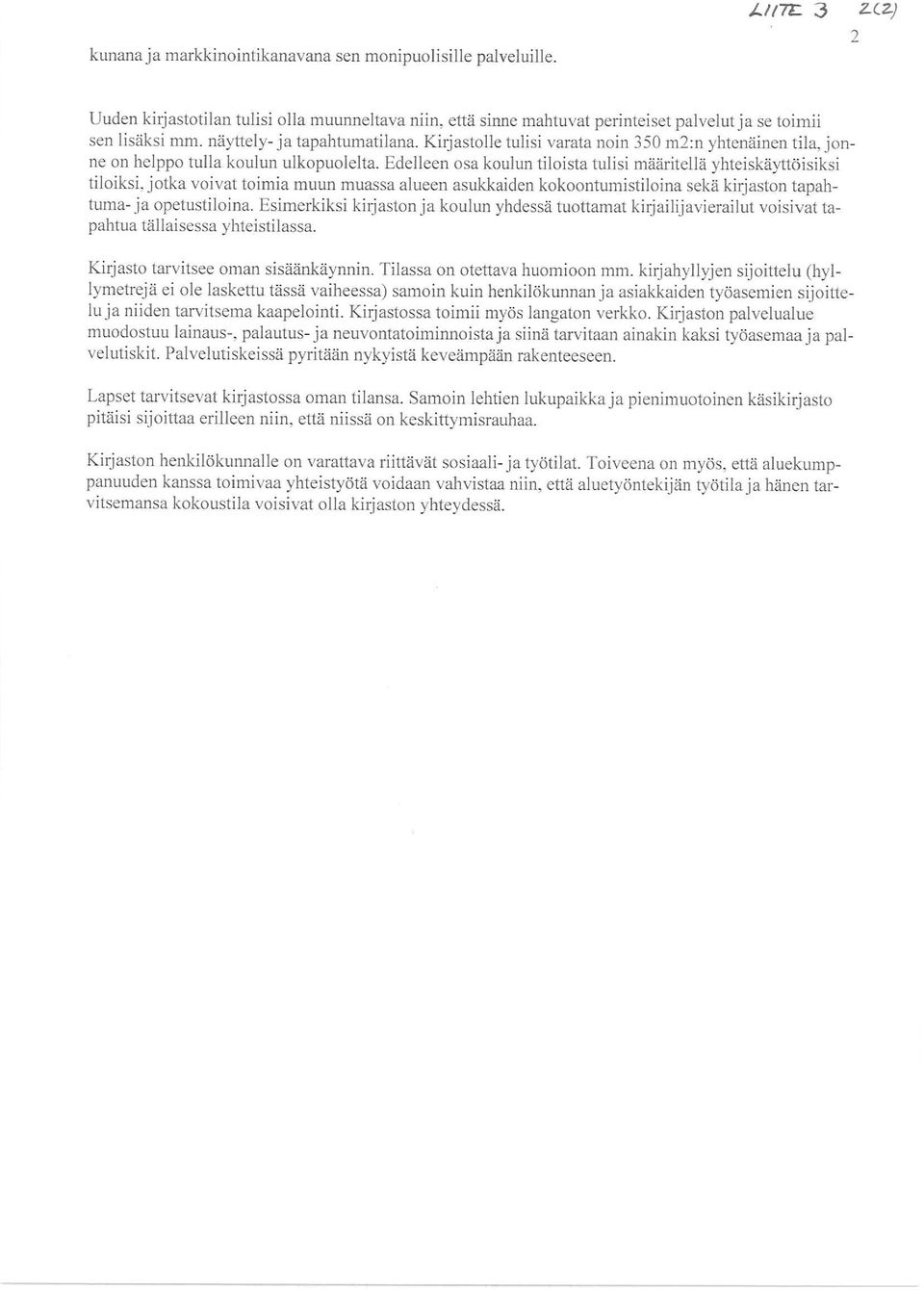 LIITE 3 2(2)

2

kunana ja markkinointikanavana sen monipuolisille palveluille.

Uuden kirjastotilan tulisi olla muunneltava niin, että sinne mahtuvat perinteiset palvelut ja se toimii sen lisäksi mm. näyttely- ja tapahtumatilana. Kirjastolle tulisi varata noin 350 m2:n yhtenäinen tila, jonne on helppo tulla koulun ulkopuolelta. Edelleen osa koulun tiloista tulisi määritellä yhteiskäyttöisiksi tiloiksi, jotka voivat toimia muun muassa alueen asukkaiden kokoontumistiloina sekä kirjaston tapahtuma- ja opetustiloina. Esimerkiksi kirjaston ja koulun yhdessä tuottamat kirjailijavierailut voisivat tapahtua tällaisessa yhteistilassa.

Kirjasto tarvitsee oman sisäänkäynnin. Tilassa on otettava huomioon mm. kirjahyllyjen sijoittelu (hyllymetrejä ei ole laskettu tässä vaiheessa) samoin kuin henkilökunnan ja asiakkaiden työasemien sijoittelu ja niiden tarvitsema kaapelointi. Kirjastossa toimii myös langaton verkko. Kirjaston palvelualue muodostuu lainaus-, palautus- ja neuvontatoiminnoista ja siinä tarvitaan ainakin kaksi työasemaa ja palvelutiskit. Palvelutiskeissä pyritään nykyistä keveämpään rakenteeseen.

Lapset tarvitsevat kirjastossa oman tilansa. Samoin lehtien lukupaikka ja pienimuotoinen käsikirjasto pitäisi sijoittaa erilleen niin, että niissä on keskittymisrauhaa.

Kirjaston henkilökunnalle on varattava riittävät sosiaali- ja työtilat. Toiveena on myös, että aluekumppanuuden kanssa toimivaa yhteistyötä voidaan vahvistaa niin, että aluetyöntekijän työtila ja hänen tarvitsemansa kokoustila voisivat olla kirjaston yhteydessä.